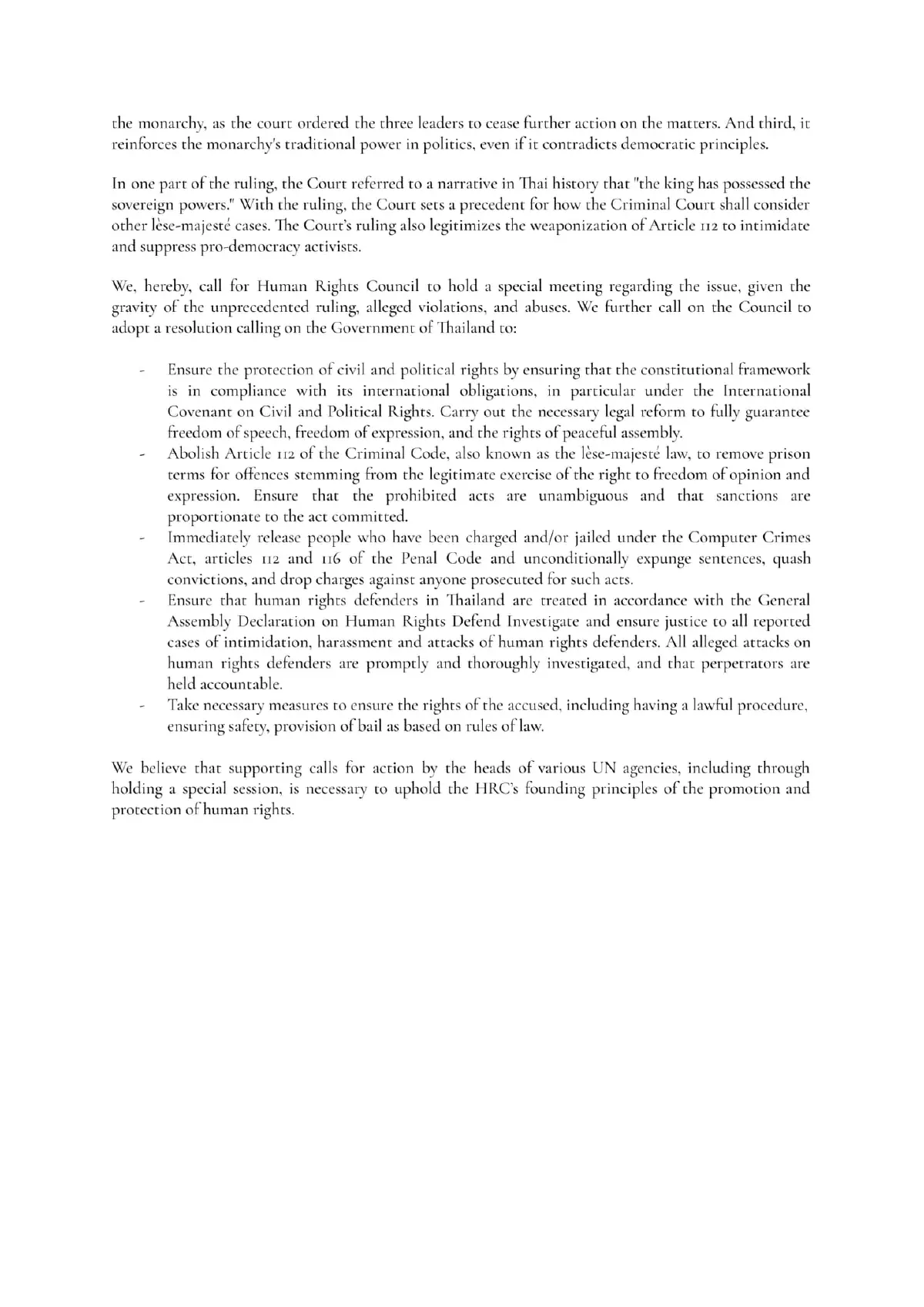 the monarchy, as the court ordered the three leaders to cease further action on the matters. And third, it reinforces the monarchy's traditional power in politics, even if it contradicts democratic principles.

In one part of the ruling, the Court referred to a narrative in Thai history that "the king has possessed the sovereign powers." With the ruling, the Court sets a precedent for how the Criminal Court shall consider other lèse-majesté cases. The Court's ruling also legitimizes the weaponization of Article 112 to intimidate and suppress pro-democracy activists.

We, hereby, call for Human Rights Council to hold a special meeting regarding the issue, given the gravity of the unprecedented ruling, alleged violations, and abuses. We further call on the Council to adopt a resolution calling on the Government of Thailand to:

- Ensure the protection of civil and political rights by ensuring that the constitutional framework is in compliance with its international obligations, in particular under the International Covenant on Civil and Political Rights. Carry out the necessary legal reform to fully guarantee freedom of speech, freedom of expression, and the rights of peaceful assembly.
- Abolish Article 112 of the Criminal Code, also known as the lèse-majesté law, to remove prison terms for offences stemming from the legitimate exercise of the right to freedom of opinion and expression. Ensure that the prohibited acts are unambiguous and that sanctions are proportionate to the act committed.
- Immediately release people who have been charged and/or jailed under the Computer Crimes Act, articles 112 and 116 of the Penal Code and unconditionally expunge sentences, quash convictions, and drop charges against anyone prosecuted for such acts.
- Ensure that human rights defenders in Thailand are treated in accordance with the General Assembly Declaration on Human Rights Defend Investigate and ensure justice to all reported cases of intimidation, harassment and attacks of human rights defenders. All alleged attacks on human rights defenders are promptly and thoroughly investigated, and that perpetrators are held accountable.
- Take necessary measures to ensure the rights of the accused, including having a lawful procedure, ensuring safety, provision of bail as based on rules of law.

We believe that supporting calls for action by the heads of various UN agencies, including through holding a special session, is necessary to uphold the HRC's founding principles of the promotion and protection of human rights.